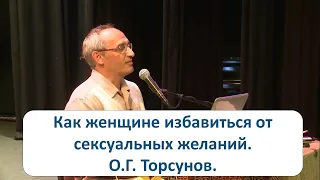 Как женщине избавиться от сексуальных желаний.
О.Г. Торсунов.